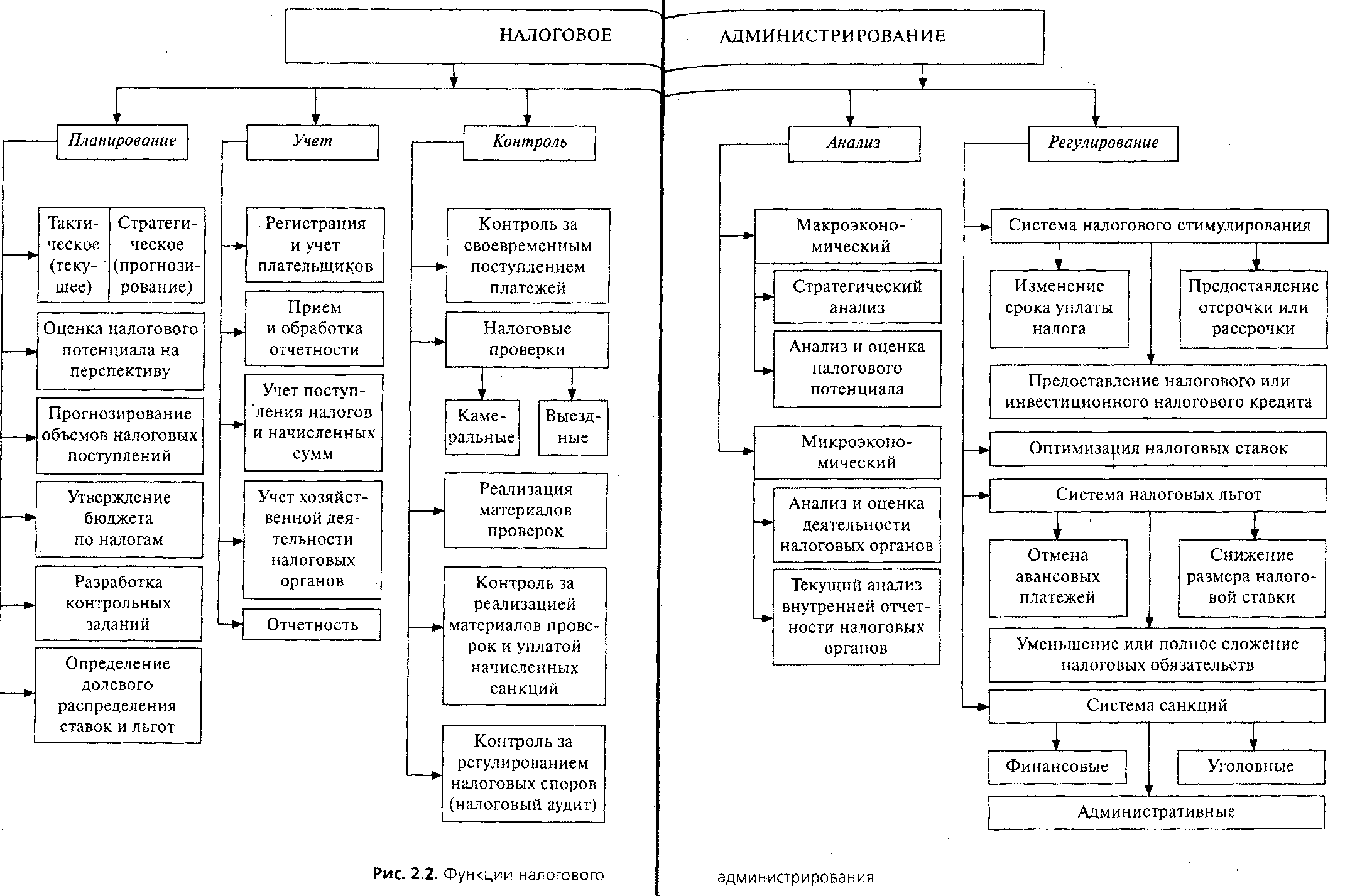 НАЛОГОВОЕ АДМИНИСТРИРОВАНИЕ

Планирование

Тактическое (текущее)

Стратегическое (прогнозирование)

Оценка налогового потенциала на перспективу

Прогнозирование объемов налоговых поступлений

Утверждение бюджета по налогам

Разработка контрольных заданий

Определение долевого распределения ставок и льгот

Учет

Регистрация и учет плательщиков

Прием и обработка отчетности

Учет поступления налогов и начисленных сумм

Учет хозяйственной деятельности налоговых органов

Отчетность

Контроль

Контроль за своевременным поступлением платежей

Налоговые проверки

Камеральные

Выездные

Реализация материалов проверок

Контроль за реализацией материалов проверок и уплатой начисленных санкций

Контроль за регулированием налоговых споров (налоговый аудит)

Анализ

Макроэкономический

Стратегический анализ

Анализ и оценка налогового потенциала

Микроэкономический

Анализ и оценка деятельности налоговых органов

Текущий анализ внутренней отчетности налоговых органов

Регулирование

Система налогового стимулирования

Изменение срока уплаты налога

Предоставление отсрочки или рассрочки

Предоставление налогового или инвестиционного налогового кредита

Оптимизация налоговых ставок

Система налоговых льгот

Отмена авансовых платежей

Снижение размера налоговой ставки

Уменьшение или полное сложение налоговых обязательств

Система санкций

Финансовые

Уголовные

Административные

Рис. 2.2. Функции налогового администрирования